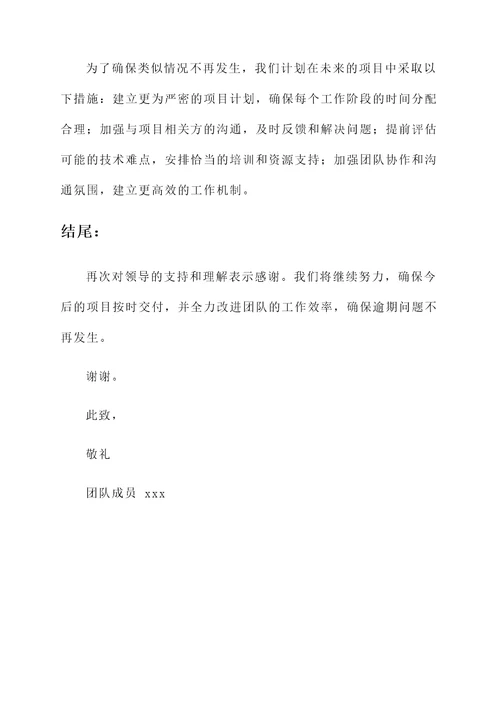 为了确保类似情况不再发生，我们计划在未来的项目中采取以下措施：建立更为严密的项目计划，确保每个工作阶段的时间分配合理；加强与项目相关方的沟通，及时反馈和解决问题；提前评估可能的技术难点，安排恰当的培训和资源支持；加强团队协作和沟通氛围，建立更高效的工作机制。

结尾：

再次对领导的支持和理解表示感谢。我们将继续努力，确保今后的项目按时交付，并全力改进团队的工作效率，确保逾期问题不再发生。

谢谢。

此致，

敬礼

团队成员 xxx